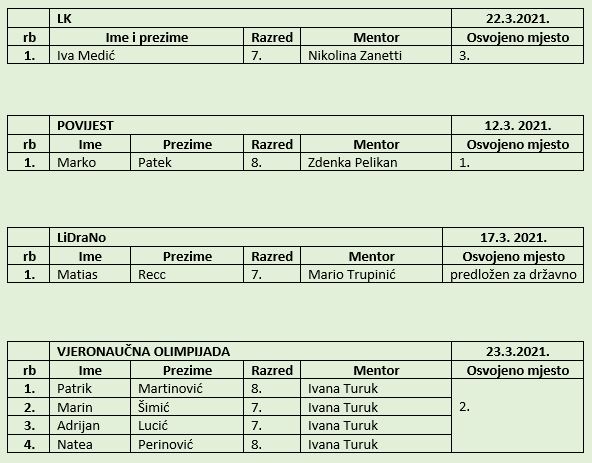 | | LK | | | 22.3.2021. |
|---|---|---|---|---|
| rb | Ime i prezime | Razred | Mentor | Osvojeno mjesto |
| 1. | Iva Medić | 7. | Nikolina Zanetti | 3. |

| | POVIJEST | | | | 12.3. 2021. |
|---|---|---|---|---|---|
| rb | Ime | Prezime | Razred | Mentor | Osvojeno mjesto |
| 1. | Marko | Patek | 8. | Zdenka Pelikan | 1. |

| | LiDraNo | | | | 17.3. 2021. |
|---|---|---|---|---|---|
| rb | Ime | Prezime | Razred | Mentor | Osvojeno mjesto |
| 1. | Matias | Recc | 7. | Mario Trupinić | predložen za državno |

| | VJERONAUČNA OLIMPIJADA | | | | 23.3.2021. |
|---|---|---|---|---|---|
| rb | Ime | Prezime | Razred | Mentor | Osvojeno mjesto |
| 1. | Patrik | Martinović | 8. | Ivana Turuk | 2. |
| 2. | Marin | Šimić | 7. | Ivana Turuk | |
| 3. | Adrijan | Lucić | 7. | Ivana Turuk | |
| 4. | Natea | Perinović | 8. | Ivana Turuk | |